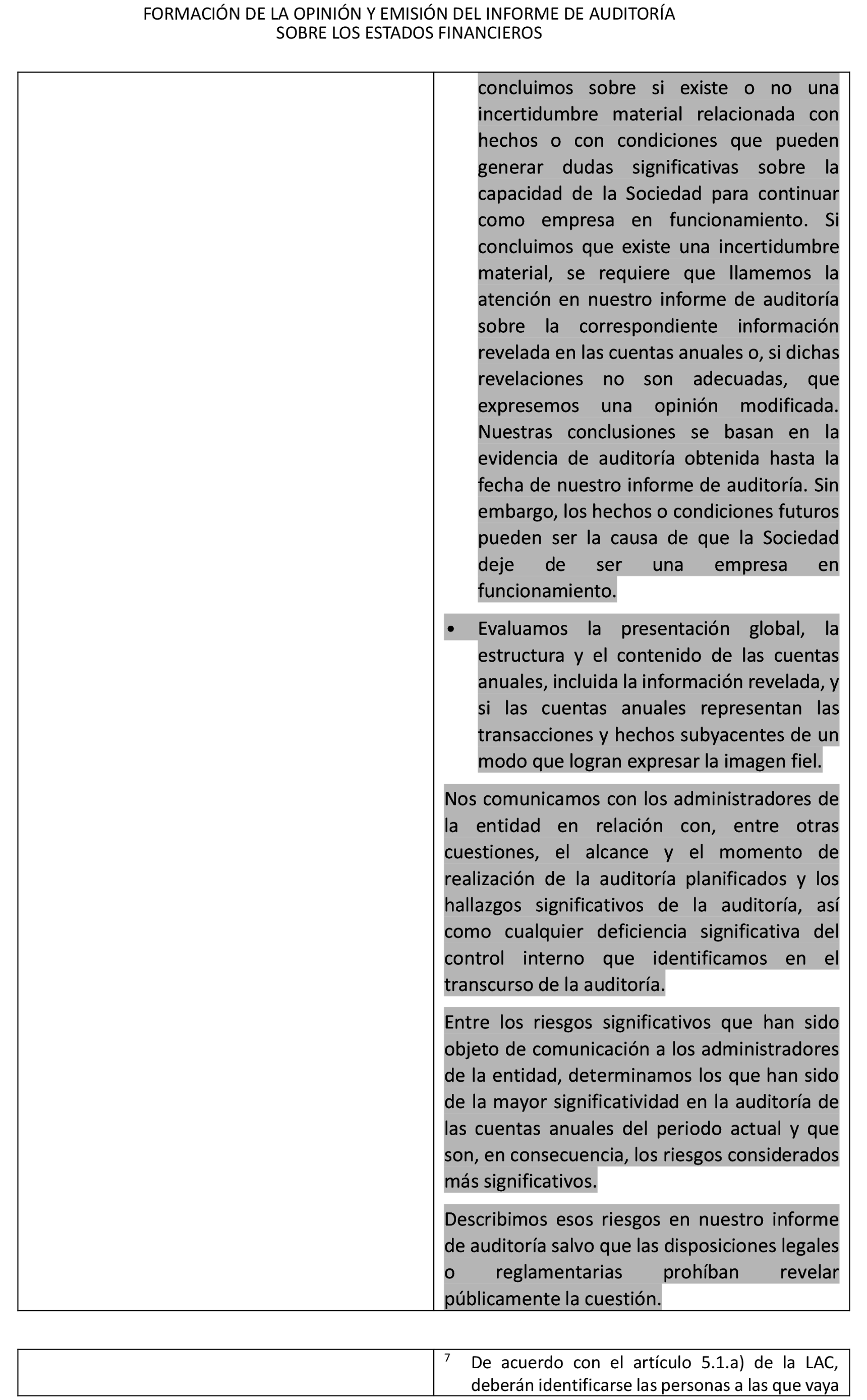 FORMACIÓN DE LA OPINIÓN Y EMISIÓN DEL INFORME DE AUDITORÍA SOBRE LOS ESTADOS FINANCIEROS

concluimos sobre si existe o no una incertidumbre material relacionada con hechos o con condiciones que pueden generar dudas significativas sobre la capacidad de la Sociedad para continuar como empresa en funcionamiento. Si concluimos que existe una incertidumbre material, se requiere que llamemos la atención en nuestro informe de auditoría sobre la correspondiente información revelada en las cuentas anuales o, si dichas revelaciones no son adecuadas, que expresemos una opinión modificada. Nuestras conclusiones se basan en la evidencia de auditoría obtenida hasta la fecha de nuestro informe de auditoría. Sin embargo, los hechos o condiciones futuros pueden ser la causa de que la Sociedad deje de ser una empresa en funcionamiento.

• Evaluamos la presentación global, la estructura y el contenido de las cuentas anuales, incluida la información revelada, y si las cuentas anuales representan las transacciones y hechos subyacentes de un modo que logran expresar la imagen fiel.

Nos comunicamos con los administradores de la entidad en relación con, entre otras cuestiones, el alcance y el momento de realización de la auditoría planificados y los hallazgos significativos de la auditoría, así como cualquier deficiencia significativa del control interno que identificamos en el transcurso de la auditoría.

Entre los riesgos significativos que han sido objeto de comunicación a los administradores de la entidad, determinamos los que han sido de la mayor significatividad en la auditoría de las cuentas anuales del periodo actual y que son, en consecuencia, los riesgos considerados más significativos.

Describimos esos riesgos en nuestro informe de auditoría salvo que las disposiciones legales o reglamentarias prohíban revelar públicamente la cuestión.

$^7$ De acuerdo con el artículo 5.1.a) de la LAC, deberán identificarse las personas a las que vaya